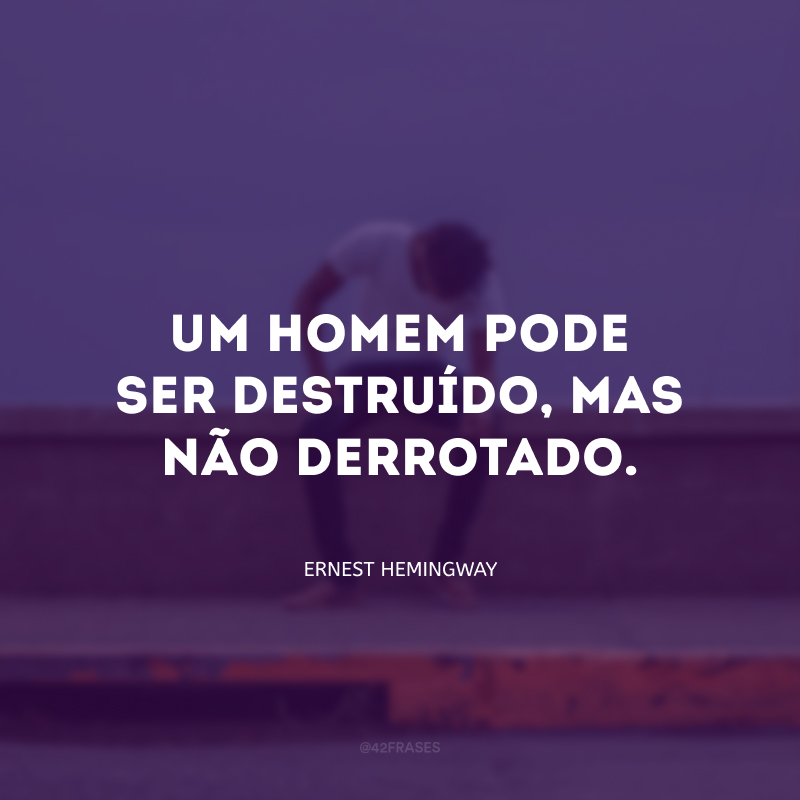 UM HOMEM PODE SER DESTRUÍDO, MAS NÃO DERROTADO.

ERNEST HEMINGWAY

@42FRASES